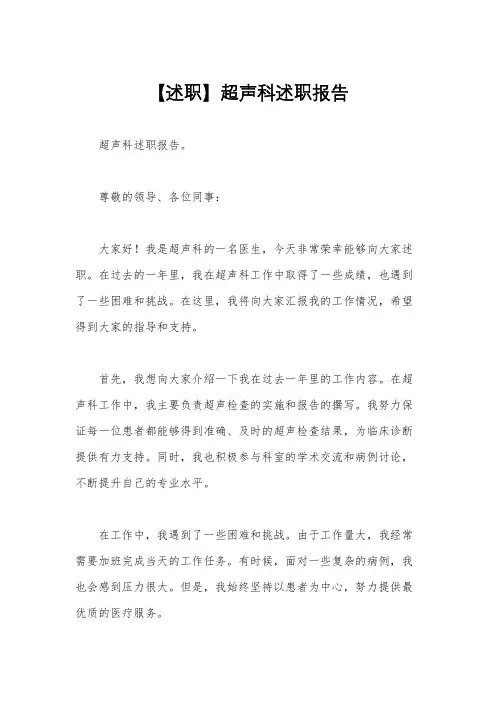 【述职】超声科述职报告

超声科述职报告。

尊敬的领导、各位同事：

大家好！我是超声科的一名医生，今天非常荣幸能够向大家述职。在过去的一年里，我在超声科工作中取得了一些成绩，也遇到了一些困难和挑战。在这里，我将向大家汇报我的工作情况，希望得到大家的指导和支持。

首先，我想向大家介绍一下我在过去一年里的工作内容。在超声科工作中，我主要负责超声检查的实施和报告的撰写。我努力保证每一位患者都能够得到准确、及时的超声检查结果，为临床诊断提供有力支持。同时，我也积极参与科室的学术交流和病例讨论，不断提升自己的专业水平。

在工作中，我遇到了一些困难和挑战。由于工作量大，我经常需要加班完成当天的工作任务。有时候，面对一些复杂的病例，我也会感到压力很大。但是，我始终坚持以患者为中心，努力提供最优质的医疗服务。